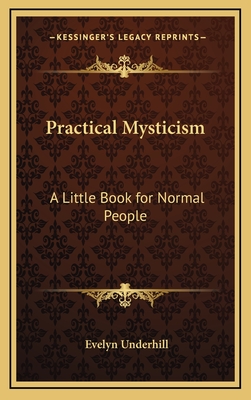 —KESSINGER'S LEGACY REPRINTS—

Practical Mysticism

A Little Book for Normal People

Evelyn Underhill